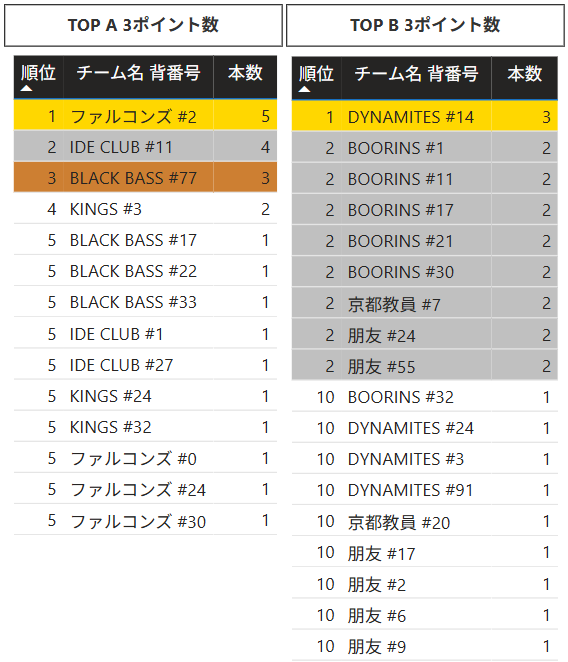 TOP A 3ポイント数

| 順位 | チーム名 背番号 | 本数 |
|---|---|---|
| 1 | ファルコンズ #2 | 5 |
| 2 | IDE CLUB #11 | 4 |
| 3 | BLACK BASS #77 | 3 |
| 4 | KINGS #3 | 2 |
| 5 | BLACK BASS #17 | 1 |
| 5 | BLACK BASS #22 | 1 |
| 5 | BLACK BASS #33 | 1 |
| 5 | IDE CLUB #1 | 1 |
| 5 | IDE CLUB #27 | 1 |
| 5 | KINGS #24 | 1 |
| 5 | KINGS #32 | 1 |
| 5 | ファルコンズ #0 | 1 |
| 5 | ファルコンズ #24 | 1 |
| 5 | ファルコンズ #30 | 1 |

TOP B 3ポイント数

| 順位 | チーム名 背番号 | 本数 |
|---|---|---|
| 1 | DYNAMITES #14 | 3 |
| 2 | BOORINS #1 | 2 |
| 2 | BOORINS #11 | 2 |
| 2 | BOORINS #17 | 2 |
| 2 | BOORINS #21 | 2 |
| 2 | BOORINS #30 | 2 |
| 2 | 京都教員 #7 | 2 |
| 2 | 朋友 #24 | 2 |
| 2 | 朋友 #55 | 2 |
| 10 | BOORINS #32 | 1 |
| 10 | DYNAMITES #24 | 1 |
| 10 | DYNAMITES #3 | 1 |
| 10 | DYNAMITES #91 | 1 |
| 10 | 京都教員 #20 | 1 |
| 10 | 朋友 #17 | 1 |
| 10 | 朋友 #2 | 1 |
| 10 | 朋友 #6 | 1 |
| 10 | 朋友 #9 | 1 |